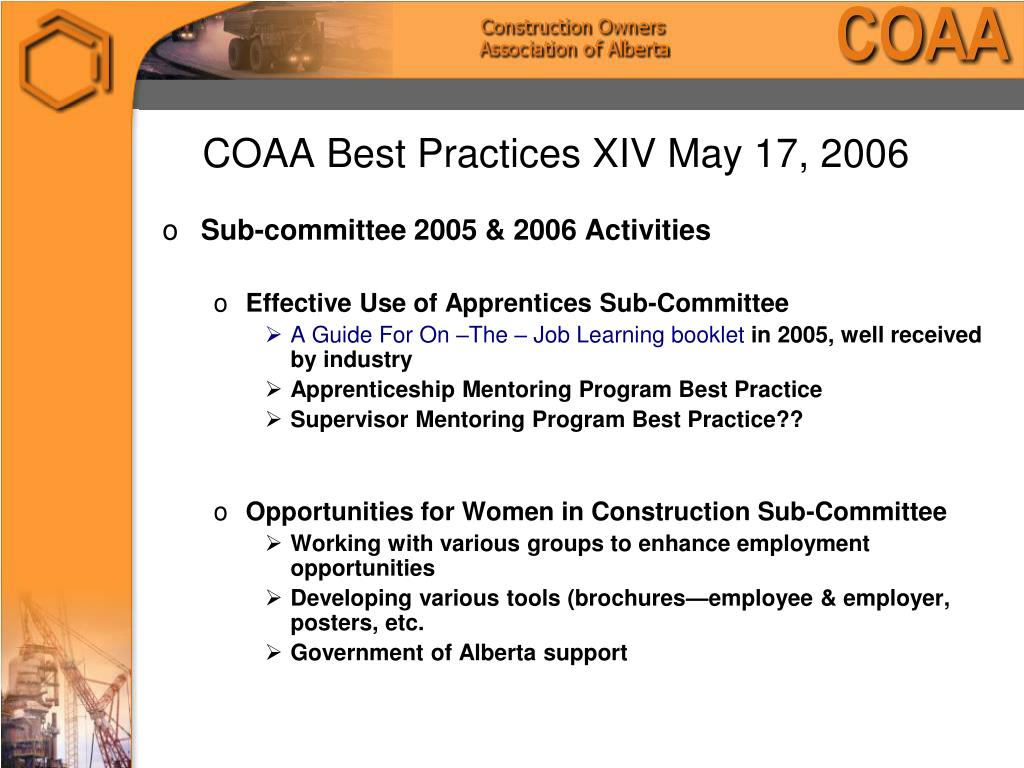 Construction Owners
Association of Alberta

COAA

COAA Best Practices XIV May 17, 2006

o Sub-committee 2005 & 2006 Activities

o Effective Use of Apprentices Sub-Committee

➢ A Guide For On –The – Job Learning booklet in 2005, well received by industry

➢ Apprenticeship Mentoring Program Best Practice

➢ Supervisor Mentoring Program Best Practice??

o Opportunities for Women in Construction Sub-Committee

➢ Working with various groups to enhance employment opportunities

➢ Developing various tools (brochures—employee & employer, posters, etc.

➢ Government of Alberta support